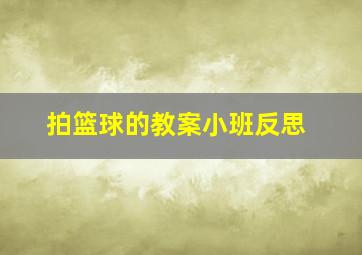 拍篮球的教案小班反思